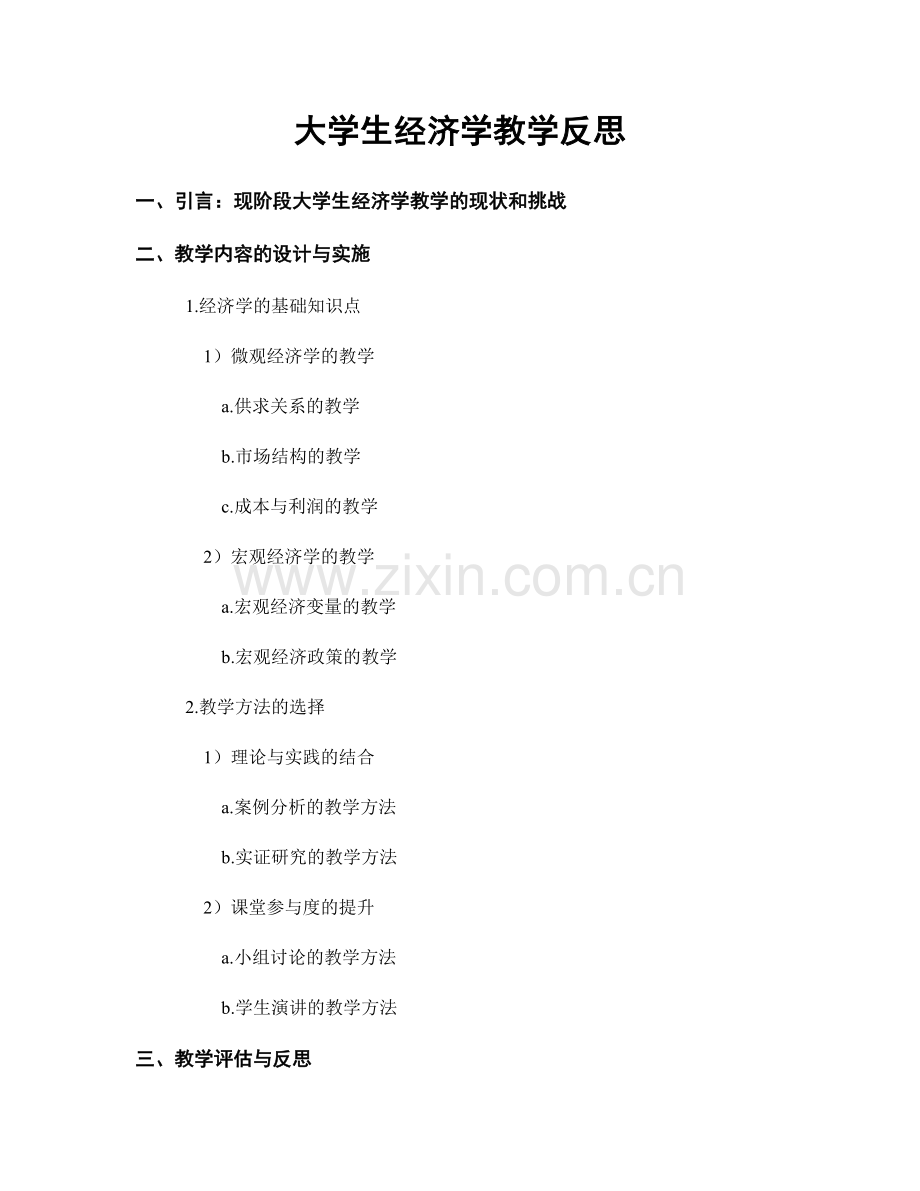 大学生经济学教学反思

一、引言：现阶段大学生经济学教学的现状和挑战

二、教学内容的设计与实施

1.经济学的基础知识点

1）微观经济学的教学

a.供求关系的教学

b.市场结构的教学

c.成本与利润的教学

2）宏观经济学的教学

www.zixin.com.cn

a.宏观经济变量的教学

b.宏观经济政策的教学

2.教学方法的选择

1）理论与实践的结合

a.案例分析的教学方法

b.实证研究的教学方法

2）课堂参与度的提升

a.小组讨论的教学方法

b.学生演讲的教学方法

三、教学评估与反思